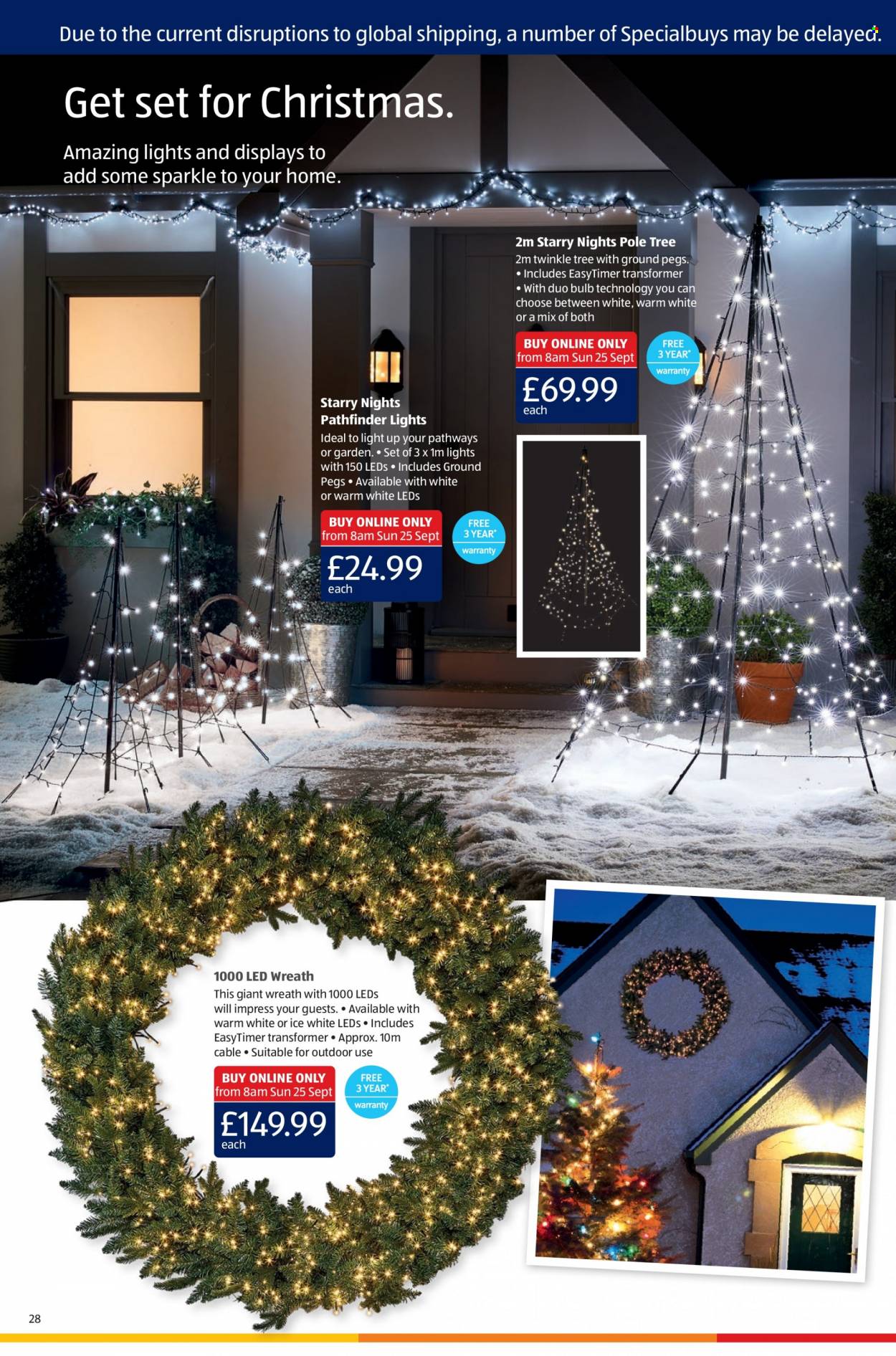 Due to the current disruptions to global shipping, a number of Specialbuys may be delayed.

Get set for Christmas.

Amazing lights and displays to add some sparkle to your home.

2m Starry Nights Pole Tree
2m twinkle tree with ground pegs. • Includes EasyTimer transformer • With duo bulb technology you can choose between white, warm white or a mix of both

BUY ONLINE ONLY
from 8am Sun 25 Sept
£69.99
each

FREE 3 YEAR* warranty

Starry Nights Pathfinder Lights
Ideal to light up your pathways or garden. • Set of 3 x 1m lights with 150 LEDs • Includes Ground Pegs • Available with white or warm white LEDs

BUY ONLINE ONLY
from 8am Sun 25 Sept
£24.99
each

FREE 3 YEAR* warranty

1000 LED Wreath
This giant wreath with 1000 LEDs will impress your guests. • Available with warm white or ice white LEDs • Includes EasyTimer transformer • Approx. 10m cable • Suitable for outdoor use

BUY ONLINE ONLY
from 8am Sun 25 Sept
£149.99
each

FREE 3 YEAR* warranty

28